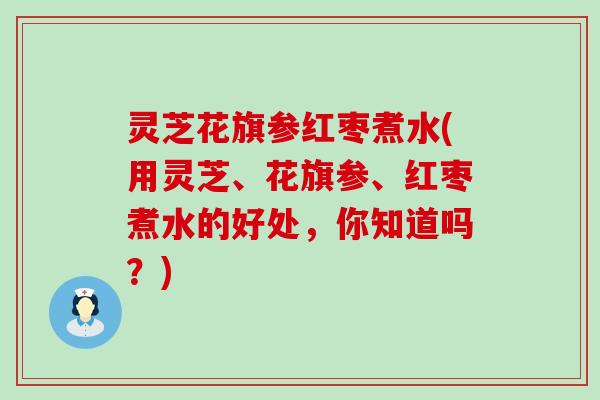 灵芝花旗参红枣煮水(用灵芝、花旗参、红枣煮水的好处，你知道吗？)